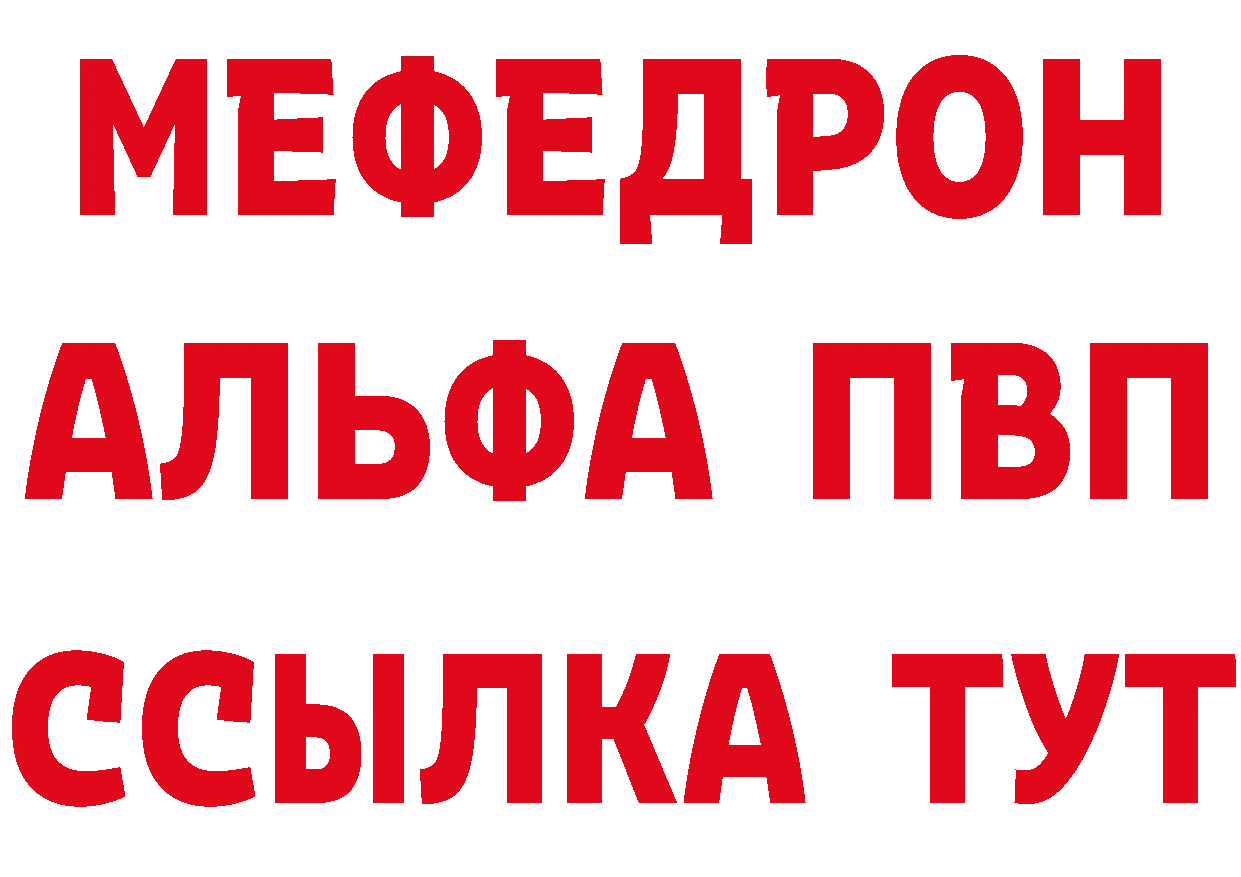 МЕФЕДРОН
АЛЬФА ПВП
ССЫЛКА ТУТ